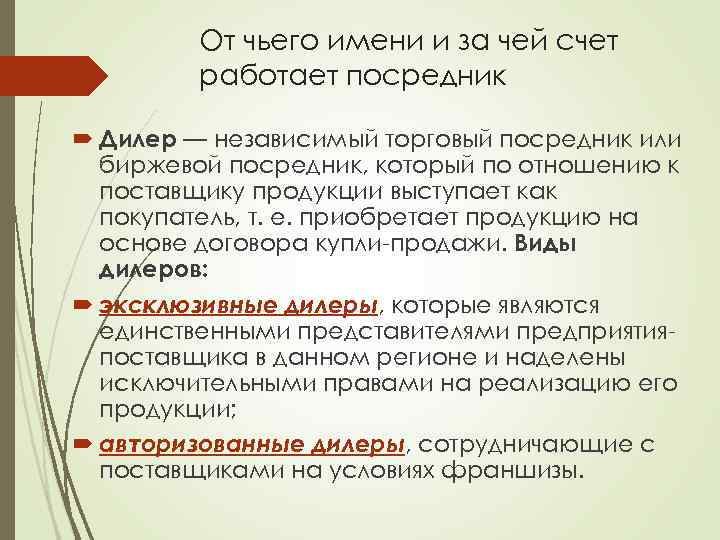 От чьего имени и за чей счет работает посредник

Дилер — независимый торговый посредник или биржевой посредник, который по отношению к поставщику продукции выступает как покупатель, т. е. приобретает продукцию на основе договора купли-продажи. Виды дилеров:

эксклюзивные дилеры, которые являются единственными представителями предприятия-поставщика в данном регионе и наделены исключительными правами на реализацию его продукции;

авторизованные дилеры, сотрудничающие с поставщиками на условиях франшизы.